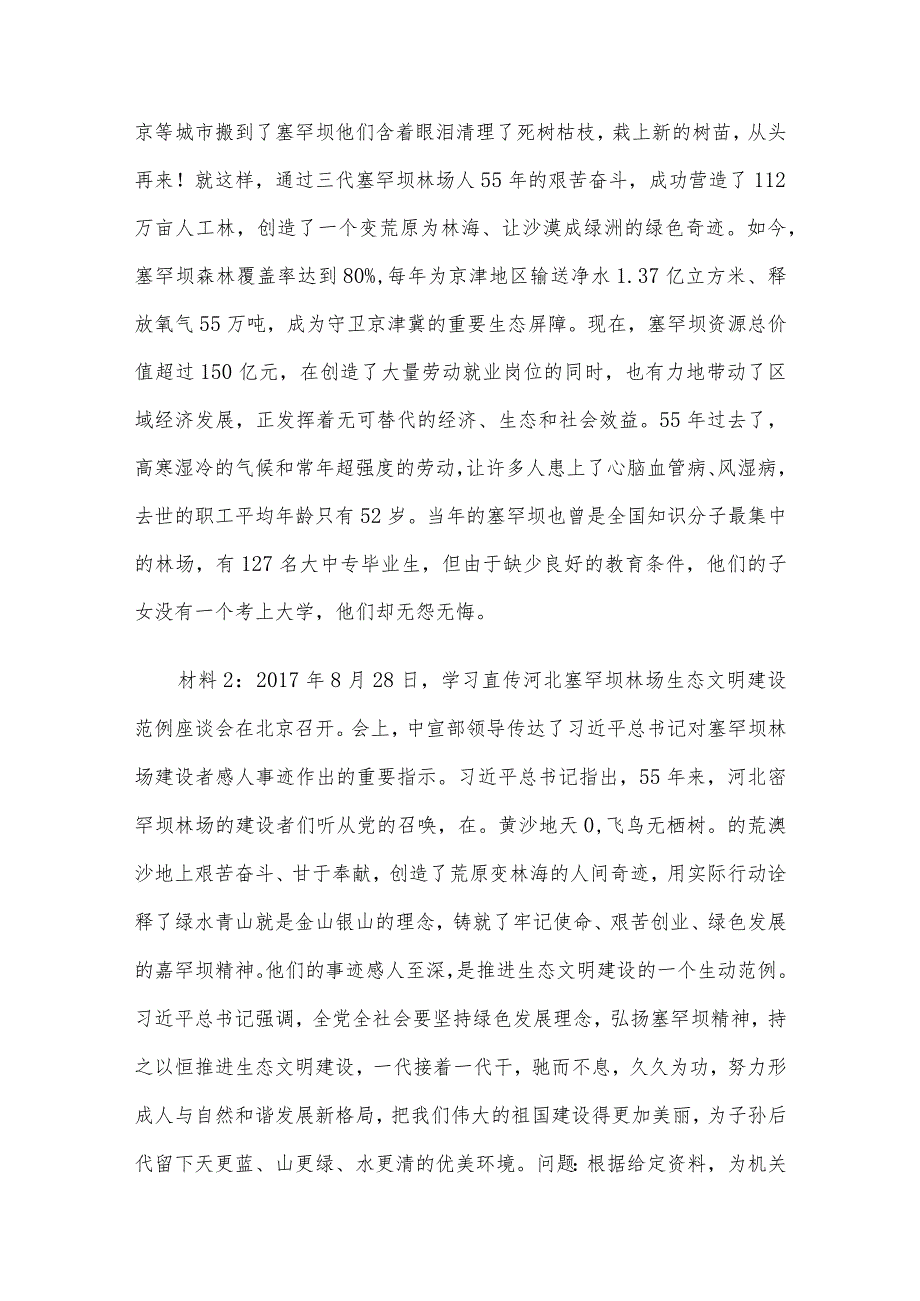 京等城市搬到了塞罕坝他们含着眼泪清理了死树枯枝，栽上新的树苗，从头再来！就这样，通过三代塞罕坝林场人55年的艰苦奋斗，成功营造了112万亩人工林，创造了一个变荒原为林海、让沙漠成绿洲的绿色奇迹。如今，塞罕坝森林覆盖率达到80%,每年为京津地区输送净水1.37亿立方米、释放氧气55万吨，成为守卫京津冀的重要生态屏障。现在，塞罕坝资源总价值超过150亿元，在创造了大量劳动就业岗位的同时，也有力地带动了区域经济发展，正发挥着无可替代的经济、生态和社会效益。55年过去了，高寒湿冷的气候和常年超强度的劳动，让许多人患上了心脑血管病、风湿病，去世的职工平均年龄只有52岁。当年的塞罕坝也曾是全国知识分子最集中的林场，有127名大中专毕业生，但由于缺少良好的教育条件，他们的子女没有一个考上大学，他们却无怨无悔。

材料2：2017年8月28日，学习直传河北塞罕坝林场生态文明建设范例座谈会在北京召开。会上，中宣部领导传达了习近平总书记对塞罕坝林场建设者感人事迹作出的重要指示。习近平总书记指出，55年来，河北密罕坝林场的建设者们听从党的召唤，在。黄沙地天0,飞鸟无栖树。的荒澳沙地上艰苦奋斗、甘于奉献，创造了荒原变林海的人间奇迹，用实际行动诠释了绿水青山就是金山银山的理念，铸就了牢记使命、艰苦创业、绿色发展的嘉罕坝精神。他们的事迹感人至深，是推进生态文明建设的一个生动范例。习近平总书记强调，全党全社会要坚持绿色发展理念，弘扬塞罕坝精神，持之以恒推进生态文明建设，一代接着一代干，驰而不息，久久为功，努力形成人与自然和谐发展新格局，把我们伟大的祖国建设得更加美丽，为子孙后代留下天更蓝、山更绿、水更清的优美环境。问题:根据给定资料，为机关